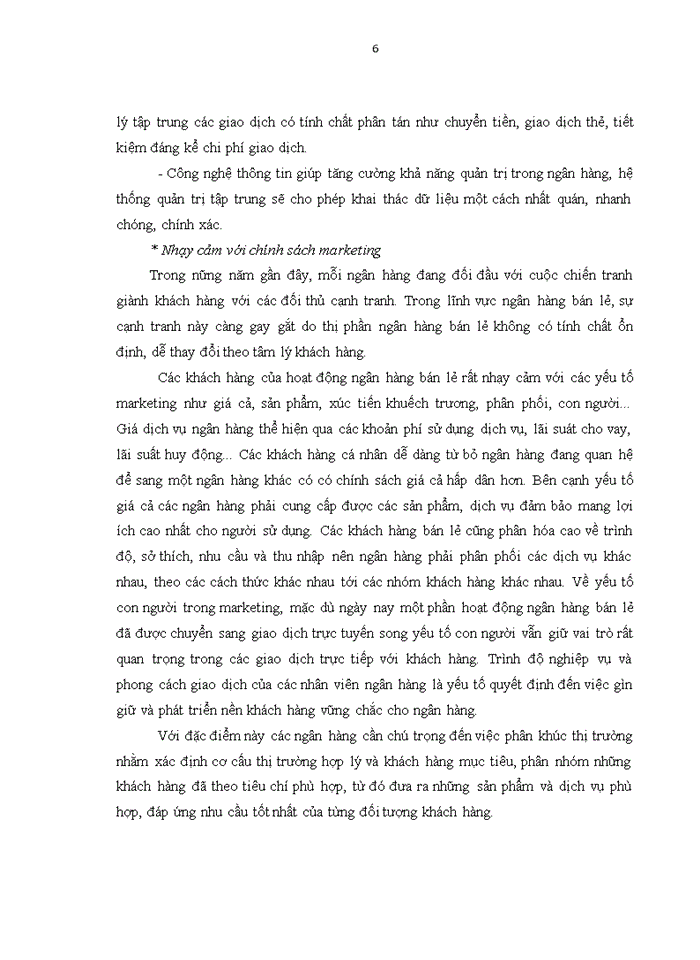 6

lý tập trung các giao dịch có tính chất phân tán như chuyển tiền, giao dịch thẻ, tiết kiệm đáng kể chi phí giao dịch.

- Công nghệ thông tin giúp tăng cường khả năng quản trị trong ngân hàng, hệ thống quản trị tập trung sẽ cho phép khai thác dữ liệu một cách nhất quán, nhanh chóng, chính xác.

* Nhạy cảm với chính sách marketing

Trong nững năm gần đây, mỗi ngân hàng đang đối đầu với cuộc chiến tranh giành khách hàng với các đối thủ cạnh tranh. Trong lĩnh vực ngân hàng bán lẻ, sự cạnh tranh này càng gay gắt do thị phần ngân hàng bán lẻ không có tính chất ổn định, dễ thay đổi theo tâm lý khách hàng.

Các khách hàng của hoạt động ngân hàng bán lẻ rất nhạy cảm với các yếu tố marketing như giá cả, sản phẩm, xúc tiến khuếch trương, phân phối, con người... Giá dịch vụ ngân hàng thể hiện qua các khoản phí sử dụng dịch vụ, lãi suất cho vay, lãi suất huy động... Các khách hàng cá nhân dễ dàng từ bỏ ngân hàng đang quan hệ để sang một ngân hàng khác có có chính sách giá cả hấp dẫn hơn. Bên cạnh yếu tố giá cả các ngân hàng phải cung cấp được các sản phẩm, dịch vụ đảm bảo mang lợi ích cao nhất cho người sử dụng. Các khách hàng bán lẻ cũng phân hóa cao về trình độ, sở thích, nhu cầu và thu nhập nên ngân hàng phải phân phối các dịch vụ khác nhau, theo các cách thức khác nhau tới các nhóm khách hàng khác nhau. Về yếu tố con người trong marketing, mặc dù ngày nay một phần hoạt động ngân hàng bán lẻ đã được chuyển sang giao dịch trực tuyến song yếu tố con người vẫn giữ vai trò rất quan trọng trong các giao dịch trực tiếp với khách hàng. Trình độ nghiệp vụ và phong cách giao dịch của các nhân viên ngân hàng là yếu tố quyết định đến việc gìn giữ và phát triển nền khách hàng vững chắc cho ngân hàng.

Với đặc điểm này các ngân hàng cần chú trọng đến việc phân khúc thị trường nhằm xác định cơ cấu thị trường hợp lý và khách hàng mục tiêu, phân nhóm những khách hàng đã theo tiêu chí phù hợp, từ đó đưa ra những sản phẩm và dịch vụ phù hợp, đáp ứng nhu cầu tốt nhất của từng đối tượng khách hàng.